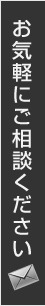 お気軽にご相談ください